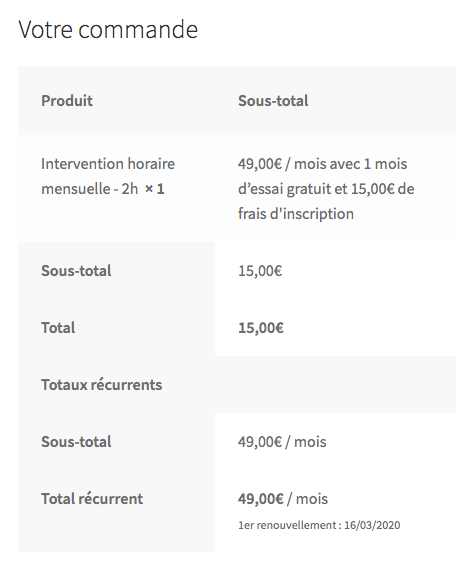 Votre commande

| Produit | Sous-total |
|---|---|
| Intervention horaire mensuelle - 2h × 1 | 49,00€ / mois avec 1 mois d’essai gratuit et 15,00€ de frais d'inscription |
| Sous-total | 15,00€ |
| Total | 15,00€ |
| Totaux récurrents | |
| Sous-total | 49,00€ / mois |
| Total récurrent | 49,00€ / mois 1er renouvellement : 16/03/2020 |